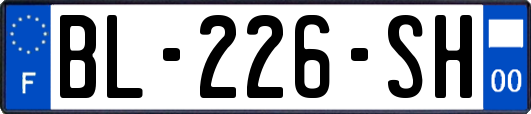 F
BL-226-SH
00